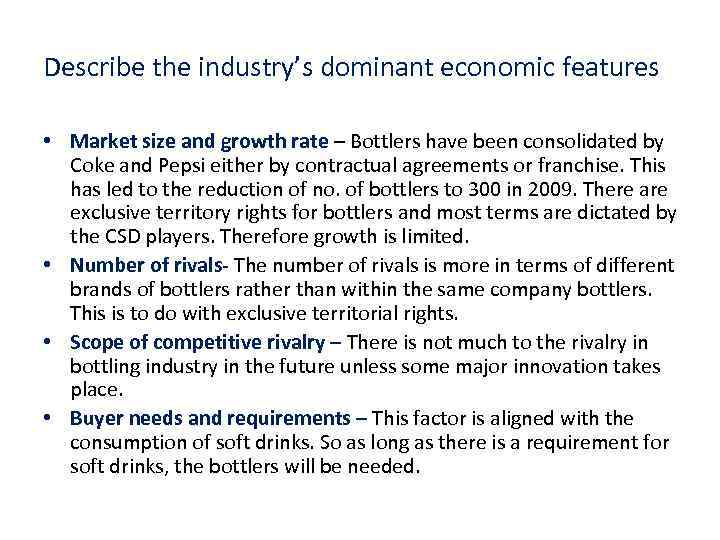 Describe the industry's dominant economic features

• Market size and growth rate – Bottlers have been consolidated by Coke and Pepsi either by contractual agreements or franchise. This has led to the reduction of no. of bottlers to 300 in 2009. There are exclusive territory rights for bottlers and most terms are dictated by the CSD players. Therefore growth is limited.
• Number of rivals- The number of rivals is more in terms of different brands of bottlers rather than within the same company bottlers. This is to do with exclusive territorial rights.
• Scope of competitive rivalry – There is not much to the rivalry in bottling industry in the future unless some major innovation takes place.
• Buyer needs and requirements – This factor is aligned with the consumption of soft drinks. So as long as there is a requirement for soft drinks, the bottlers will be needed.